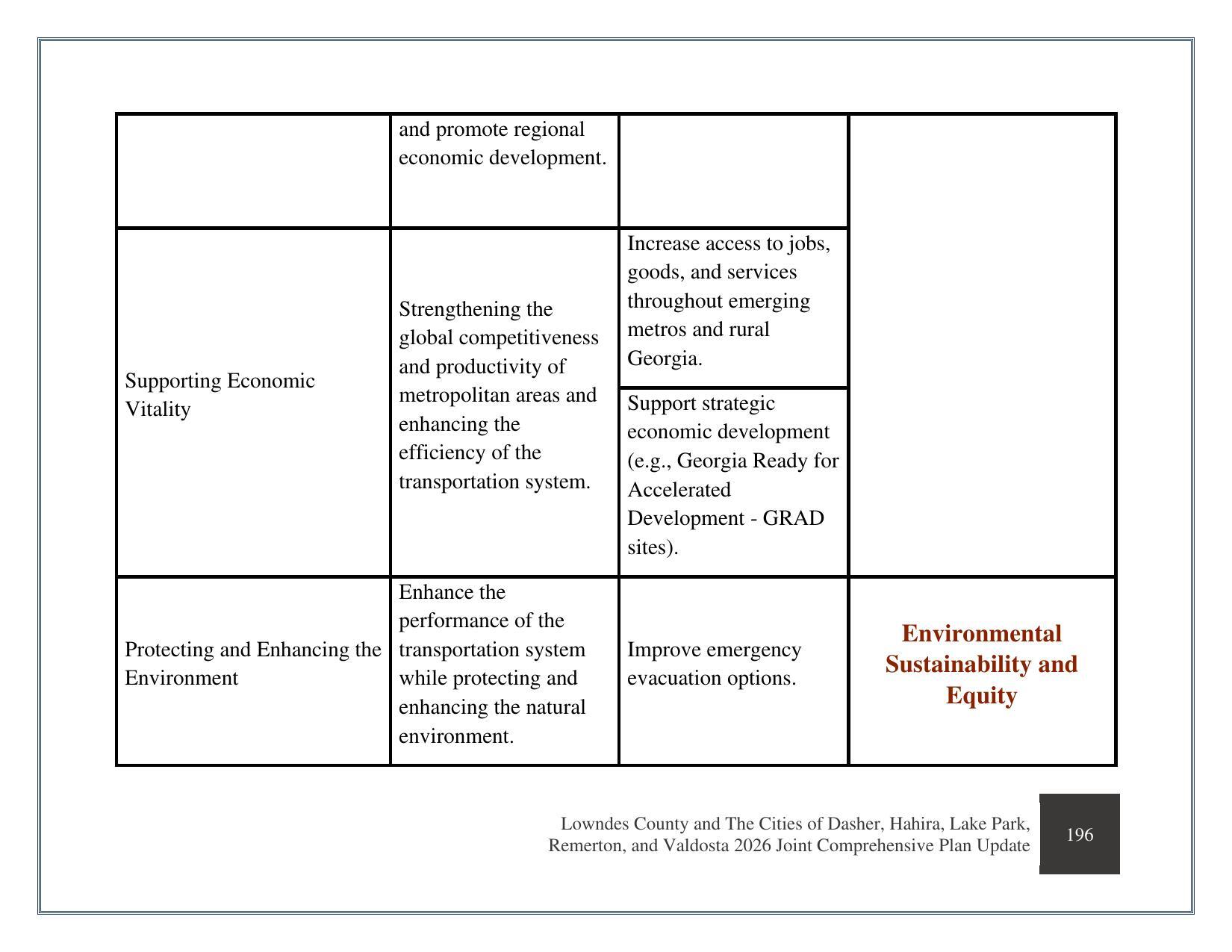 |  | and promote regional economic development. |  |  |
|---|---|---|---|
| Supporting Economic Vitality | Strengthening the global competitiveness and productivity of metropolitan areas and enhancing the efficiency of the transportation system. | Increase access to jobs, goods, and services throughout emerging metros and rural Georgia. |  |
|  |  | Support strategic economic development (e.g., Georgia Ready for Accelerated Development - GRAD sites). |  |
| Protecting and Enhancing the Environment | Enhance the performance of the transportation system while protecting and enhancing the natural environment. | Improve emergency evacuation options. | Environmental Sustainability and Equity |

Lowndes County and The Cities of Dasher, Hahira, Lake Park, Remerton, and Valdosta 2026 Joint Comprehensive Plan Update

196